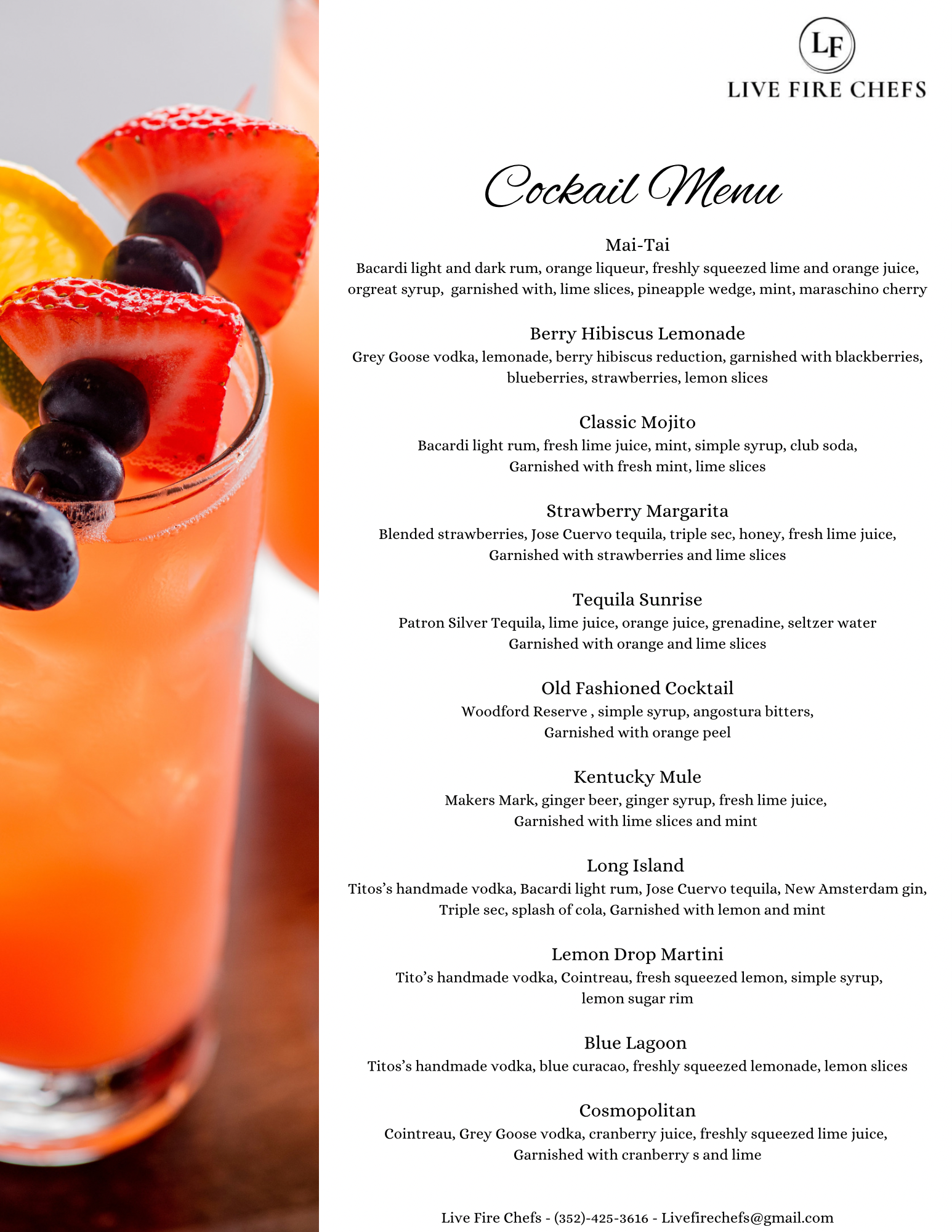 LF
LIVE FIRE CHEFS

Cockail Menu

Mai-Tai
Bacardi light and dark rum, orange liqueur, freshly squeezed lime and orange juice, orgreat syrup, garnished with, lime slices, pineapple wedge, mint, maraschino cherry

Berry Hibiscus Lemonade
Grey Goose vodka, lemonade, berry hibiscus reduction, garnished with blackberries, blueberries, strawberries, lemon slices

Classic Mojito
Bacardi light rum, fresh lime juice, mint, simple syrup, club soda, Garnished with fresh mint, lime slices

Strawberry Margarita
Blended strawberries, Jose Cuervo tequila, triple sec, honey, fresh lime juice, Garnished with strawberries and lime slices

Tequila Sunrise
Patron Silver Tequila, lime juice, orange juice, grenadine, seltzer water Garnished with orange and lime slices

Old Fashioned Cocktail
Woodford Reserve , simple syrup, angostura bitters, Garnished with orange peel

Kentucky Mule
Makers Mark, ginger beer, ginger syrup, fresh lime juice, Garnished with lime slices and mint

Long Island
Titos's handmade vodka, Bacardi light rum, Jose Cuervo tequila, New Amsterdam gin, Triple sec, splash of cola, Garnished with lemon and mint

Lemon Drop Martini
Tito's handmade vodka, Cointreau, fresh squeezed lemon, simple syrup, lemon sugar rim

Blue Lagoon
Titos's handmade vodka, blue curacao, freshly squeezed lemonade, lemon slices

Cosmopolitan
Cointreau, Grey Goose vodka, cranberry juice, freshly squeezed lime juice, Garnished with cranberry s and lime

Live Fire Chefs - (352)-425-3616 - Livefirechefs@gmail.com